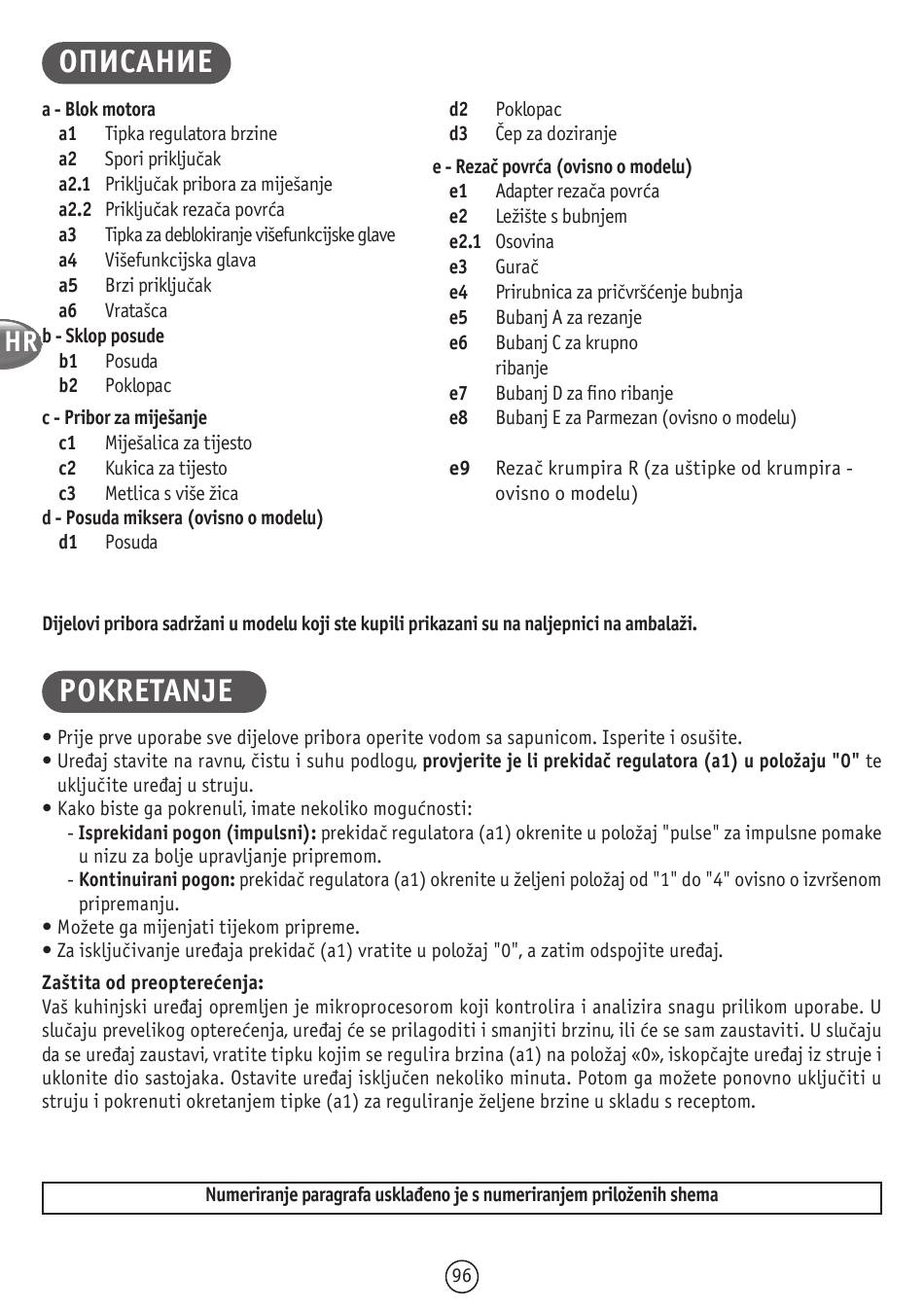 ОПИСАНИЕ

a - Blok motora
a1 Tipka regulatora brzine
a2 Spori priključak
a2.1 Priključak pribora za miješanje
a2.2 Priključak rezača povrća
a3 Tipka za deblokiranje višefunkcijske glave
a4 Višefunkcijska glava
a5 Brzi priključak
a6 Vratašca

HR

b - Sklop posude
b1 Posuda
b2 Poklopac

c - Pribor za miješanje
c1 Miješalica za tijesto
c2 Kukica za tijesto
c3 Metlica s više žica

d - Posuda miksera (ovisno o modelu)
d1 Posuda
d2 Poklopac
d3 Čep za doziranje

e - Rezač povrća (ovisno o modelu)
e1 Adapter rezača povrća
e2 Ležište s bubnjem
e2.1 Osovina
e3 Gurač
e4 Prirubnica za pričvršćenje bubnja
e5 Bubanj A za rezanje
e6 Bubanj C za krupno ribanje
e7 Bubanj D za fino ribanje
e8 Bubanj E za Parmezan (ovisno o modelu)

e9 Rezač krumpira R (za uštipke od krumpira - ovisno o modelu)

Dijelovi pribora sadržani u modelu koji ste kupili prikazani su na naljepnici na ambalaži.

POKRETANJE

• Prije prve uporabe sve dijelove pribora operite vodom sa sapunicom. Isperite i osušite.
• Uređaj stavite na ravnu, čistu i suhu podlogu, provjerite je li prekidač regulatora (a1) u položaju "0" te uključite uređaj u struju.
• Kako biste ga pokrenuli, imate nekoliko mogućnosti:
- Isprekidani pogon (impulsni): prekidač regulatora (a1) okrenite u položaj "pulse" za impulsne pomake u nizu za bolje upravljanje pripremom.
- Kontinuirani pogon: prekidač regulatora (a1) okrenite u željeni položaj od "1" do "4" ovisno o izvršenom pripremanju.
• Možete ga mijenjati tijekom pripreme.
• Za isključivanje uređaja prekidač (a1) vratite u položaj "0", a zatim odspojite uređaj.

Zaštita od preopterećenja:
Vaš kuhinjski uređaj opremljen je mikroprocesorom koji kontrolira i analizira snagu prilikom uporabe. U slučaju prevelikog opterećenja, uređaj će se prilagoditi i smanjiti brzinu, ili će se sam zaustaviti. U slučaju da se uređaj zaustavi, vratite tipku kojim se regulira brzina (a1) na položaj «0», iskopčajte uređaj iz struje i uklonite dio sastojaka. Ostavite uređaj isključen nekoliko minuta. Potom ga možete ponovno uključiti u struju i pokrenuti okretanjem tipke (a1) za reguliranje željene brzine u skladu s receptom.

Numeriranje paragrafa usklađeno je s numeriranjem priloženih shema

96